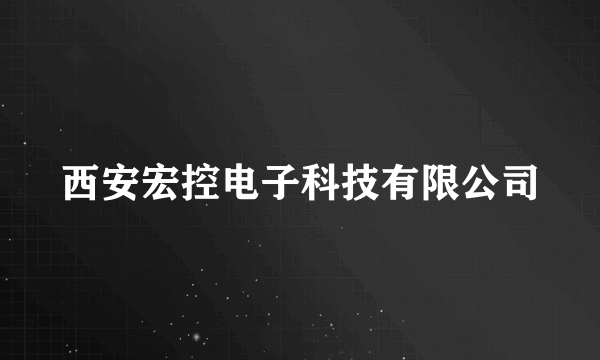 西安宏控电子科技有限公司